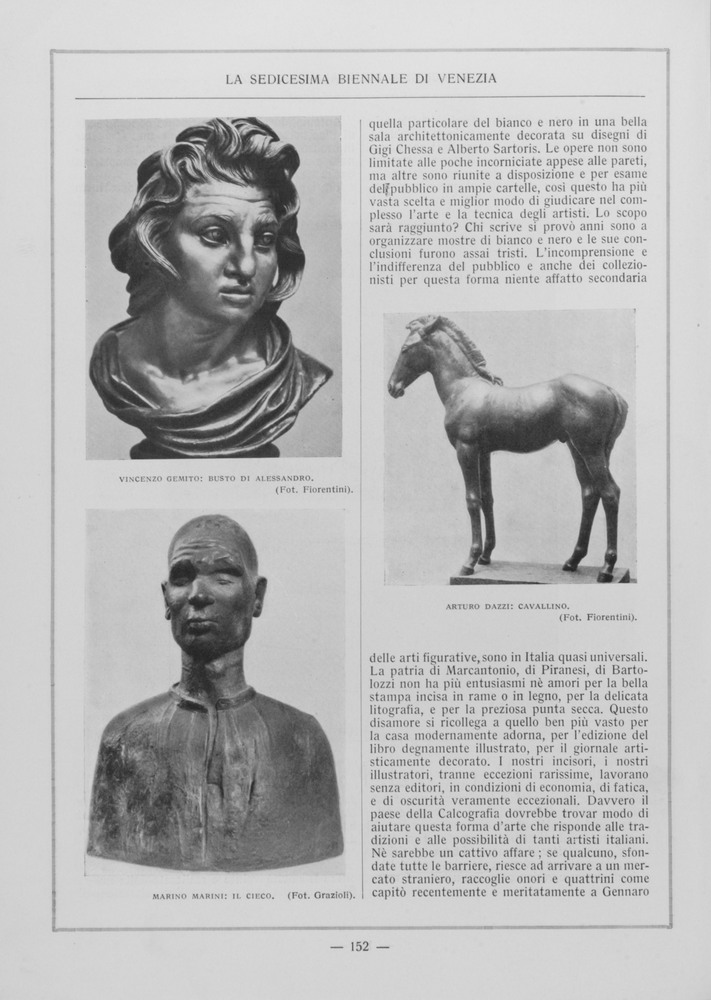 LA SEDICESIMA BIENNALE DI VENEZIA

VINCENZO GEMITO: BUSTO DI ALESSANDRO.
(Fot. Fiorentini).

MARINO MARINI: IL CIECO. (Fot. Grazioli).

quella particolare del bianco e nero in una bella sala architettonicamente decorata su disegni di Gigi Chessa e Alberto Sartoris. Le opere non sono limitate alle poche incorniciate appese alle pareti, ma altre sono riunite a disposizione e per esame del pubblico in ampie cartelle, così questo ha più vasta scelta e miglior modo di giudicare nel complesso l'arte e la tecnica degli artisti. Lo scopo sarà raggiunto? Chi scrive si provò anni sono a organizzare mostre di bianco e nero e le sue conclusioni furono assai tristi. L'incomprensione e l'indifferenza del pubblico e anche dei collezionisti per questa forma niente affatto secondaria

ARTURO DAZZI: CAVALLINO.
(Fot. Fiorentini).

delle arti figurative, sono in Italia quasi universali. La patria di Marcantonio, di Piranesi, di Bartolozzi non ha più entusiasmi nè amori per la bella stampa incisa in rame o in legno, per la delicata litografia, e per la preziosa punta secca. Questo disamore si ricollega a quello ben più vasto per la casa modernamente adorna, per l'edizione del libro degnamente illustrato, per il giornale artisticamente decorato. I nostri incisori, i nostri illustratori, tranne eccezioni rarissime, lavorano senza editori, in condizioni di economia, di fatica, e di oscurità veramente eccezionali. Davvero il paese della Calcografia dovrebbe trovar modo di aiutare questa forma d'arte che risponde alle tradizioni e alle possibilità di tanti artisti italiani. Nè sarebbe un cattivo affare; se qualcuno, sfondate tutte le barriere, riesce ad arrivare a un mercato straniero, raccoglie onori e quattrini come capitò recentemente e meritatamente a Gennaro

— 152 —